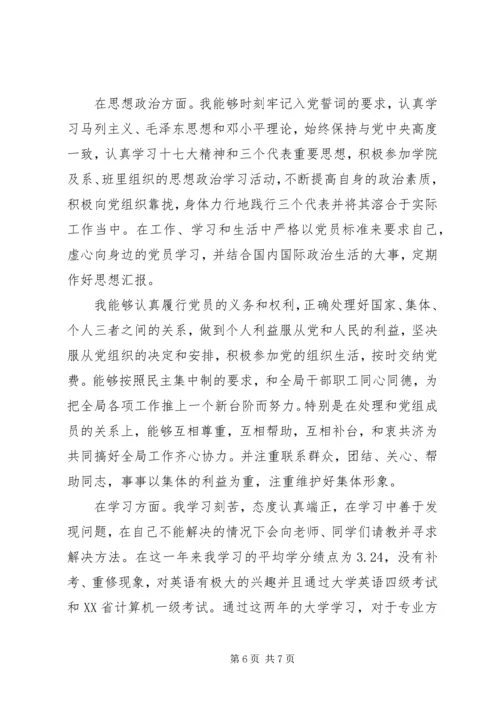 在思想政治方面。我能够时刻牢记入党誓词的要求，认真学习马列主义、毛泽东思想和邓小平理论，始终保持与党中央高度一致，认真学习十七大精神和三个代表重要思想，积极参加学院及系、班里组织的思想政治学习活动，不断提高自身的政治素质，积极向党组织靠拢，身体力行地践行三个代表并将其溶合于实际工作当中。在工作、学习和生活中严格以党员标准来要求自己，虚心向身边的党员学习，并结合国内国际政治生活的大事，定期作好思想汇报。

我能够认真履行党员的义务和权利，正确处理好国家、集体、个人三者之间的关系，做到个人利益服从党和人民的利益，坚决服从党组织的决定和安排，积极参加党的组织生活，按时交纳党费。能够按照民主集中制的要求，和全局干部职工同心同德，为把全局各项工作推上一个新台阶而努力。特别是在处理和党组成员的关系上，能够互相尊重，互相帮助，互相补台，和衷共济为共同搞好全局工作齐心协力。并注重联系群众，团结、关心、帮助同志，事事以集体的利益为重，注重维护好集体形象。

在学习方面。我学习刻苦，态度认真端正，在学习中善于发现问题，在自己不能解决的情况下会向老师、同学们请教并寻求解决方法。在这一年来我学习的平均学分绩点为3.24，没有补考、重修现象，对英语有极大的兴趣并且通过大学英语四级考试和XX省计算机一级考试。通过这两年的大学学习，对于专业方

第6页 共7页